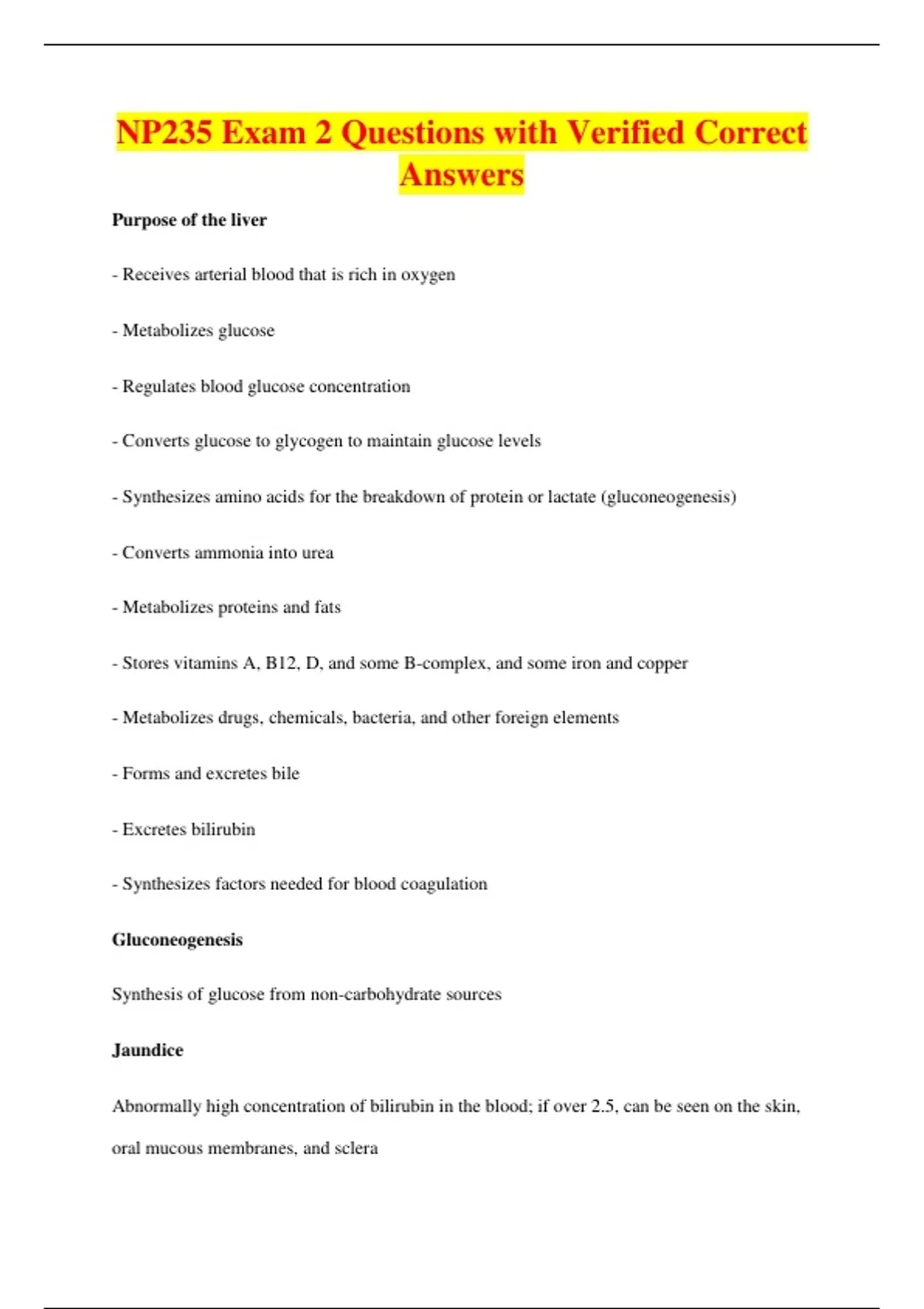 NP235 Exam 2 Questions with Verified Correct Answers

Purpose of the liver

- Receives arterial blood that is rich in oxygen

- Metabolizes glucose

- Regulates blood glucose concentration

- Converts glucose to glycogen to maintain glucose levels

- Synthesizes amino acids for the breakdown of protein or lactate (gluconeogenesis)

- Converts ammonia into urea

- Metabolizes proteins and fats

- Stores vitamins A, B12, D, and some B-complex, and some iron and copper

- Metabolizes drugs, chemicals, bacteria, and other foreign elements

- Forms and excretes bile

- Excretes bilirubin

- Synthesizes factors needed for blood coagulation

Gluconeogenesis

Synthesis of glucose from non-carbohydrate sources

Jaundice

Abnormally high concentration of bilirubin in the blood; if over 2.5, can be seen on the skin, oral mucous membranes, and sclera